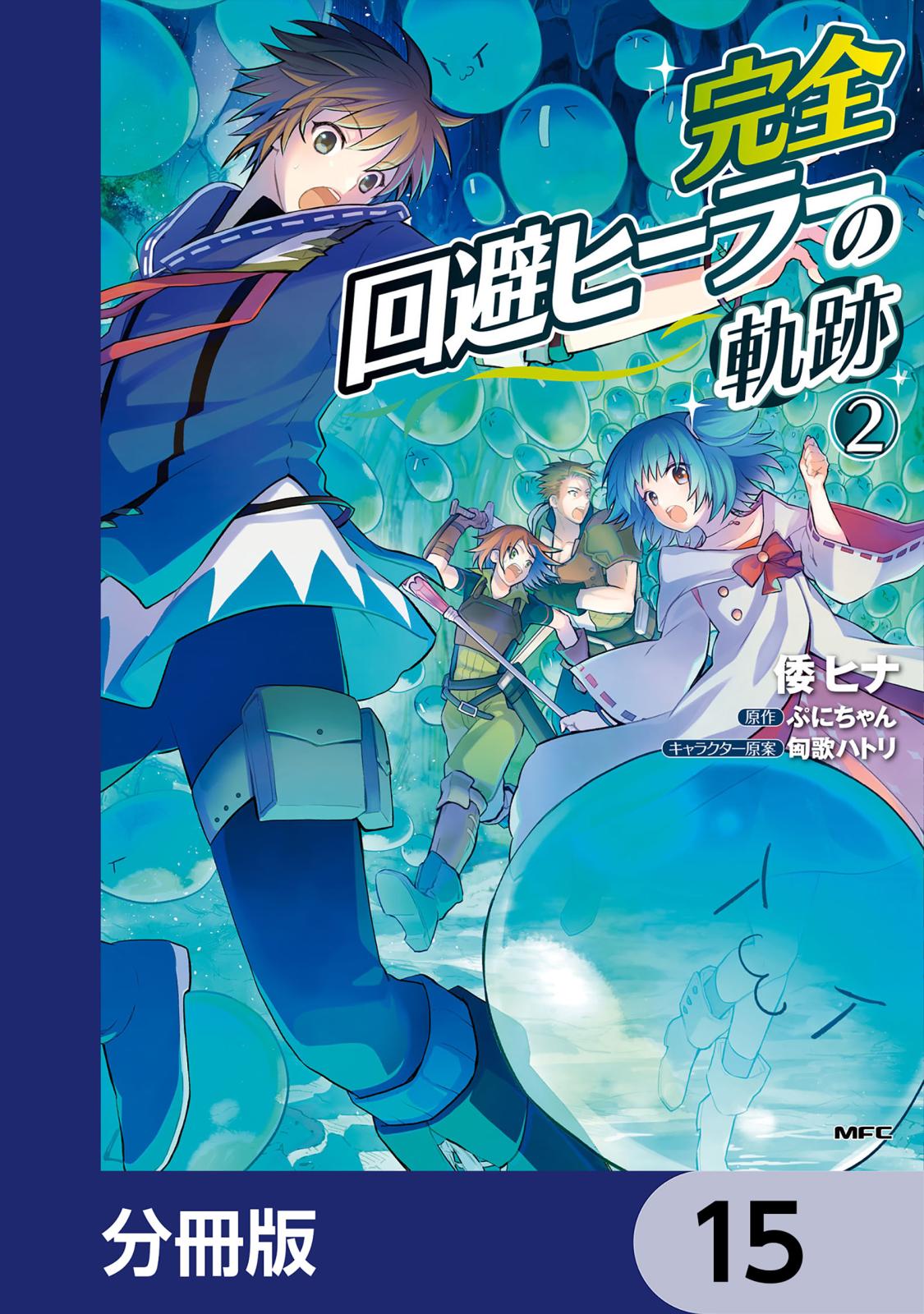 完全回避ヒーラーの軌跡

②

倭ヒナ

原作 ぷにちゃん

キャラクター原案 匈歌ハトリ

MFC

分冊版

15